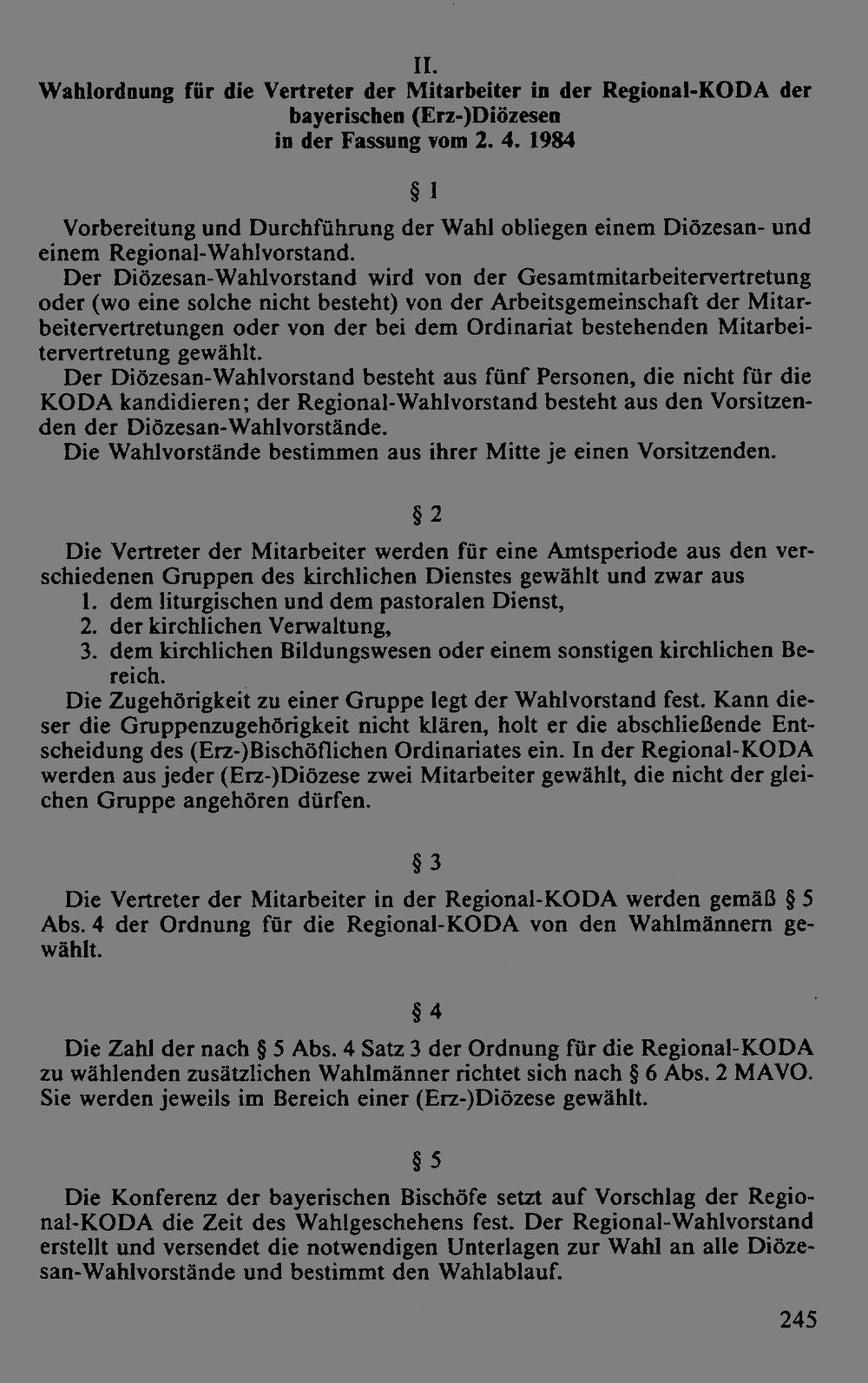 II.
Wahlordnung für die Vertreter der Mitarbeiter in der Regional-KODA der bayerischen (Erz-)Diözesen
in der Fassung vom 2. 4. 1984

§ 1

Vorbereitung und Durchführung der Wahl obliegen einem Diözesan- und einem Regional-Wahlvorstand.

Der Diözesan-Wahlvorstand wird von der Gesamtmitarbeitervertretung oder (wo eine solche nicht besteht) von der Arbeitsgemeinschaft der Mitarbeitervertretungen oder von der bei dem Ordinariat bestehenden Mitarbeitervertretung gewählt.

Der Diözesan-Wahlvorstand besteht aus fünf Personen, die nicht für die KODA kandidieren; der Regional-Wahlvorstand besteht aus den Vorsitzenden der Diözesan-Wahlvorstände.

Die Wahlvorstände bestimmen aus ihrer Mitte je einen Vorsitzenden.

§ 2

Die Vertreter der Mitarbeiter werden für eine Amtsperiode aus den verschiedenen Gruppen des kirchlichen Dienstes gewählt und zwar aus
1. dem liturgischen und dem pastoralen Dienst,
2. der kirchlichen Verwaltung,
3. dem kirchlichen Bildungswesen oder einem sonstigen kirchlichen Bereich.

Die Zugehörigkeit zu einer Gruppe legt der Wahlvorstand fest. Kann dieser die Gruppenzugehörigkeit nicht klären, holt er die abschließende Entscheidung des (Erz-)Bischöflichen Ordinariates ein. In der Regional-KODA werden aus jeder (Erz-)Diözese zwei Mitarbeiter gewählt, die nicht der gleichen Gruppe angehören dürfen.

§ 3

Die Vertreter der Mitarbeiter in der Regional-KODA werden gemäß § 5 Abs. 4 der Ordnung für die Regional-KODA von den Wahlmännern gewählt.

§ 4

Die Zahl der nach § 5 Abs. 4 Satz 3 der Ordnung für die Regional-KODA zu wählenden zusätzlichen Wahlmänner richtet sich nach § 6 Abs. 2 MAVO. Sie werden jeweils im Bereich einer (Erz-)Diözese gewählt.

§ 5

Die Konferenz der bayerischen Bischöfe setzt auf Vorschlag der Regional-KODA die Zeit des Wahlgeschehens fest. Der Regional-Wahlvorstand erstellt und versendet die notwendigen Unterlagen zur Wahl an alle Diözesan-Wahlvorstände und bestimmt den Wahlablauf.

245